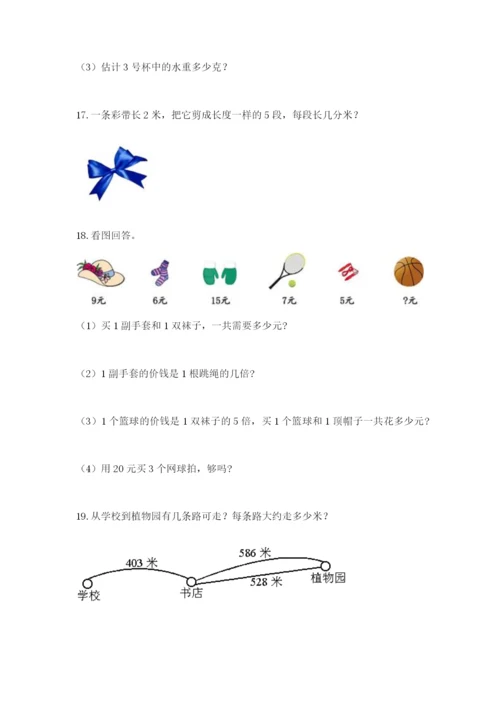 （3）估计 3 号杯中的水重多少克？

17. 一条彩带长 2 米，把它剪成长度一样的 5 段，每段长几分米？

18. 看图回答。

9元　6元　15元　7元　5元　?元

（1）买 1 副手套和 1 双袜子，一共需要多少元？

（2）1 副手套的价钱是 1 根跳绳的几倍？

（3）1 个篮球的价钱是 1 双袜子的 5 倍，买 1 个篮球和 1 顶帽子一共花多少元？

（4）用 20 元买 3 个网球拍，够吗？

19. 从学校到植物园有几条路可走？每条路大约走多少米？

403 米
586 米
528 米
学校
书店
植物园